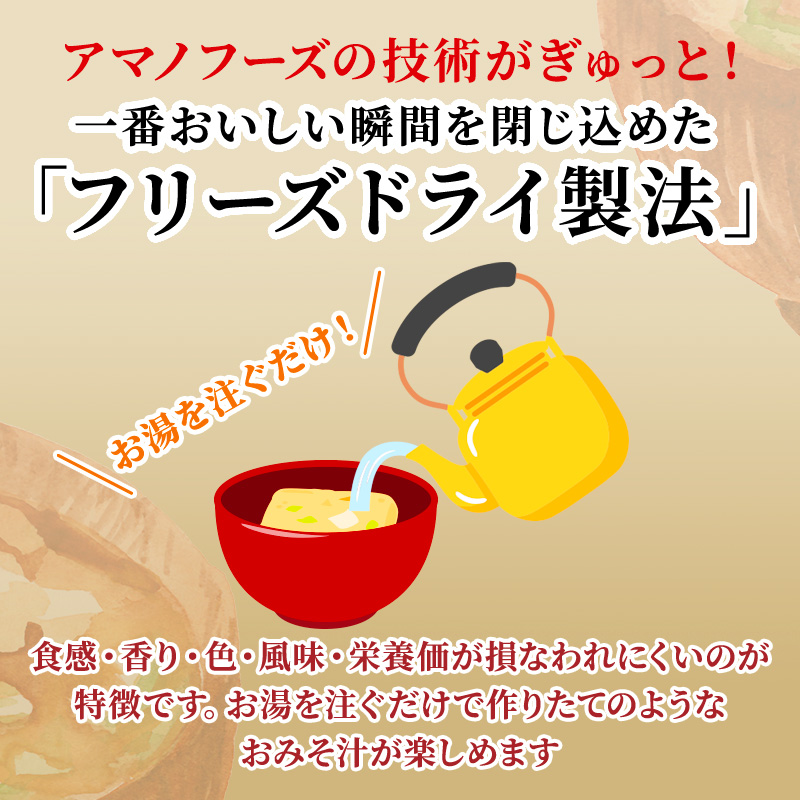 アマノフーズの技術がぎゅっと！
一番おいしい瞬間を閉じ込めた
「フリーズドライ製法」

お湯を注ぐだけ！

食感・香り・色・風味・栄養価が損なわれにくいのが特徴です。お湯を注ぐだけで作りたてのようなおみそ汁が楽しめます